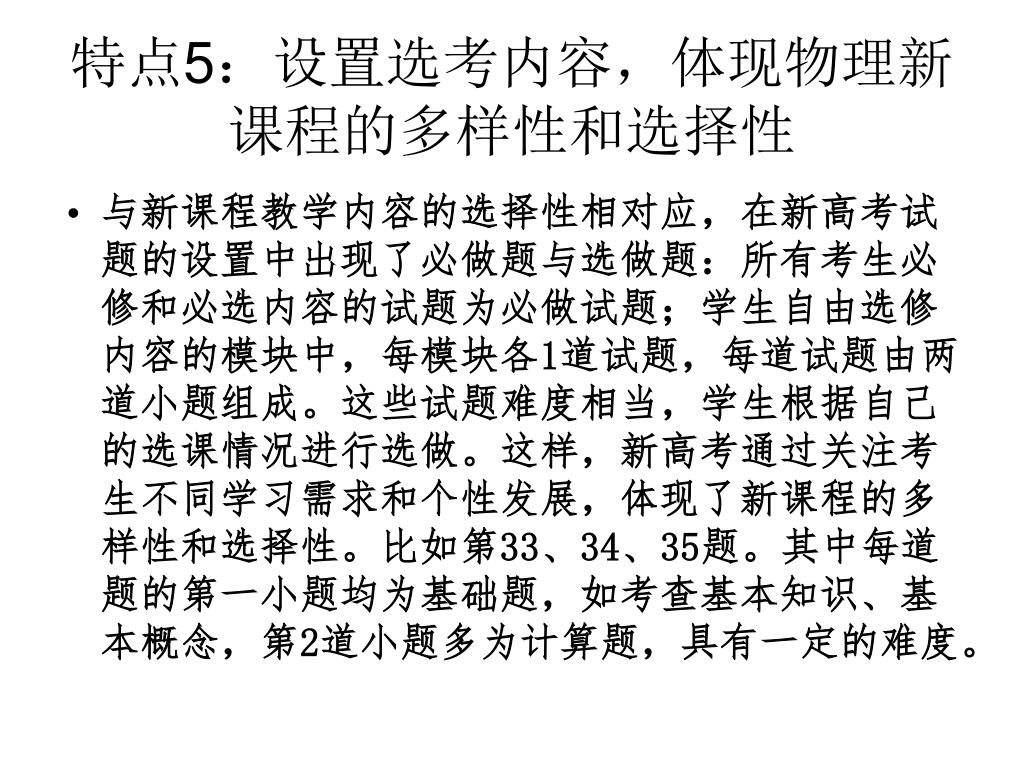 特点5：设置选考内容，体现物理新课程的多样性和选择性

• 与新课程教学内容的选择性相对应，在新高考试题的设置中出现了必做题与选做题：所有考生必修和必选内容的试题为必做试题；学生自由选修内容的模块中，每模块各1道试题，每道试题由两道小题组成。这些试题难度相当，学生根据自己的选课情况进行选做。这样，新高考通过关注考生不同学习需求和个性发展，体现了新课程的多样性和选择性。比如第33、34、35题。其中每道题的第一小题均为基础题，如考查基本知识、基本概念，第2道小题多为计算题，具有一定的难度。